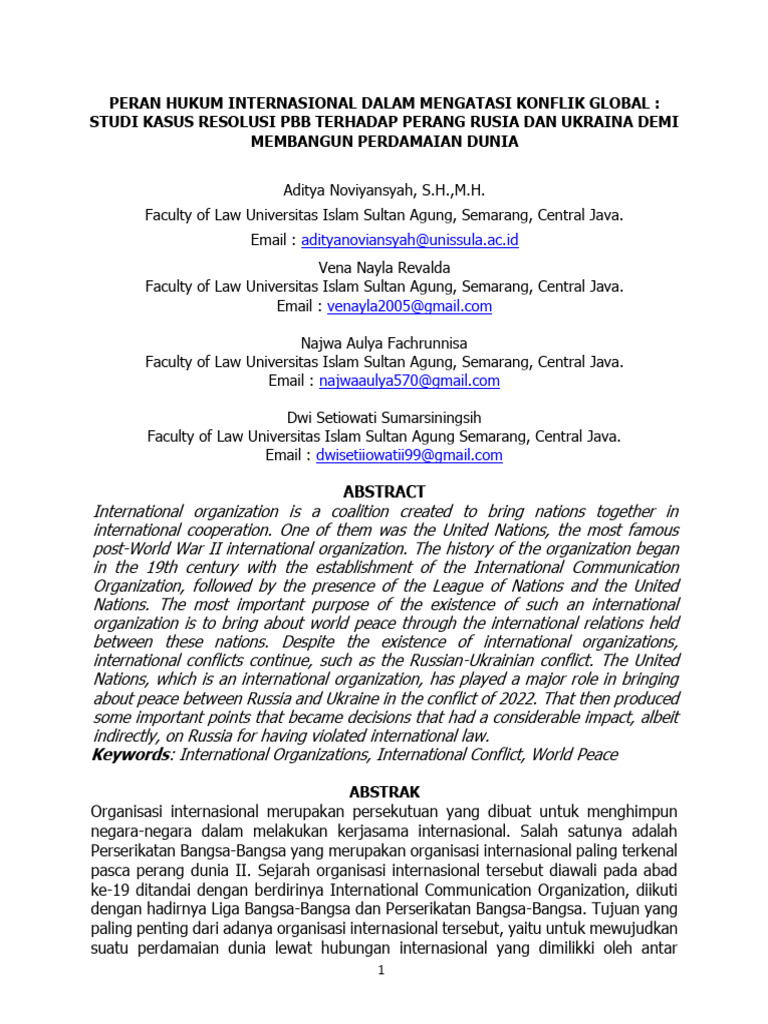 PERAN HUKUM INTERNASIONAL DALAM MENGATASI KONFLIK GLOBAL : STUDI KASUS RESOLUSI PBB TERHADAP PERANG RUSIA DAN UKRAINA DEMI MEMBANGUN PERDAMAIAN DUNIA

Aditya Noviyansyah, S.H.,M.H.
Faculty of Law Universitas Islam Sultan Agung, Semarang, Central Java.
Email : adityanoviansyah@unissula.ac.id

Vena Nayla Revalda
Faculty of Law Universitas Islam Sultan Agung, Semarang, Central Java.
Email : venayla2005@gmail.com

Najwa Aulya Fachrunnisa
Faculty of Law Universitas Islam Sultan Agung, Semarang, Central Java.
Email : najwaaulya570@gmail.com

Dwi Setiowati Sumarsiningsih
Faculty of Law Universitas Islam Sultan Agung Semarang, Central Java.
Email : dwisetiiowatii99@gmail.com

ABSTRACT

International organization is a coalition created to bring nations together in international cooperation. One of them was the United Nations, the most famous post-World War II international organization. The history of the organization began in the 19th century with the establishment of the International Communication Organization, followed by the presence of the League of Nations and the United Nations. The most important purpose of the existence of such an international organization is to bring about world peace through the international relations held between these nations. Despite the existence of international organizations, international conflicts continue, such as the Russian-Ukrainian conflict. The United Nations, which is an international organization, has played a major role in bringing about peace between Russia and Ukraine in the conflict of 2022. That then produced some important points that became decisions that had a considerable impact, albeit indirectly, on Russia for having violated international law.

Keywords: International Organizations, International Conflict, World Peace

ABSTRAK

Organisasi internasional merupakan persekutuan yang dibuat untuk menghimpun negara-negara dalam melakukan kerjasama internasional. Salah satunya adalah Perserikatan Bangsa-Bangsa yang merupakan organisasi internasional paling terkenal pasca perang dunia II. Sejarah organisasi internasional tersebut diawali pada abad ke-19 ditandai dengan berdirinya International Communication Organization, diikuti dengan hadirnya Liga Bangsa-Bangsa dan Perserikatan Bangsa-Bangsa. Tujuan yang paling penting dari adanya organisasi internasional tersebut, yaitu untuk mewujudkan suatu perdamaian dunia lewat hubungan internasional yang dimilikki oleh antar

1